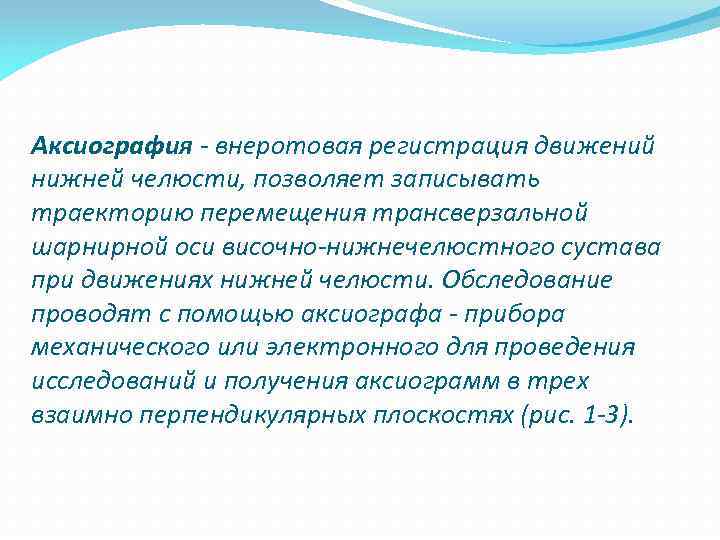 Аксиография - внеротовая регистрация движений нижней челюсти, позволяет записывать траекторию перемещения трансверзальной шарнирной оси височно-нижнечелюстного сустава при движениях нижней челюсти. Обследование проводят с помощью аксиографа - прибора механического или электронного для проведения исследований и получения аксиограмм в трех взаимно перпендикулярных плоскостях (рис. 1-3).